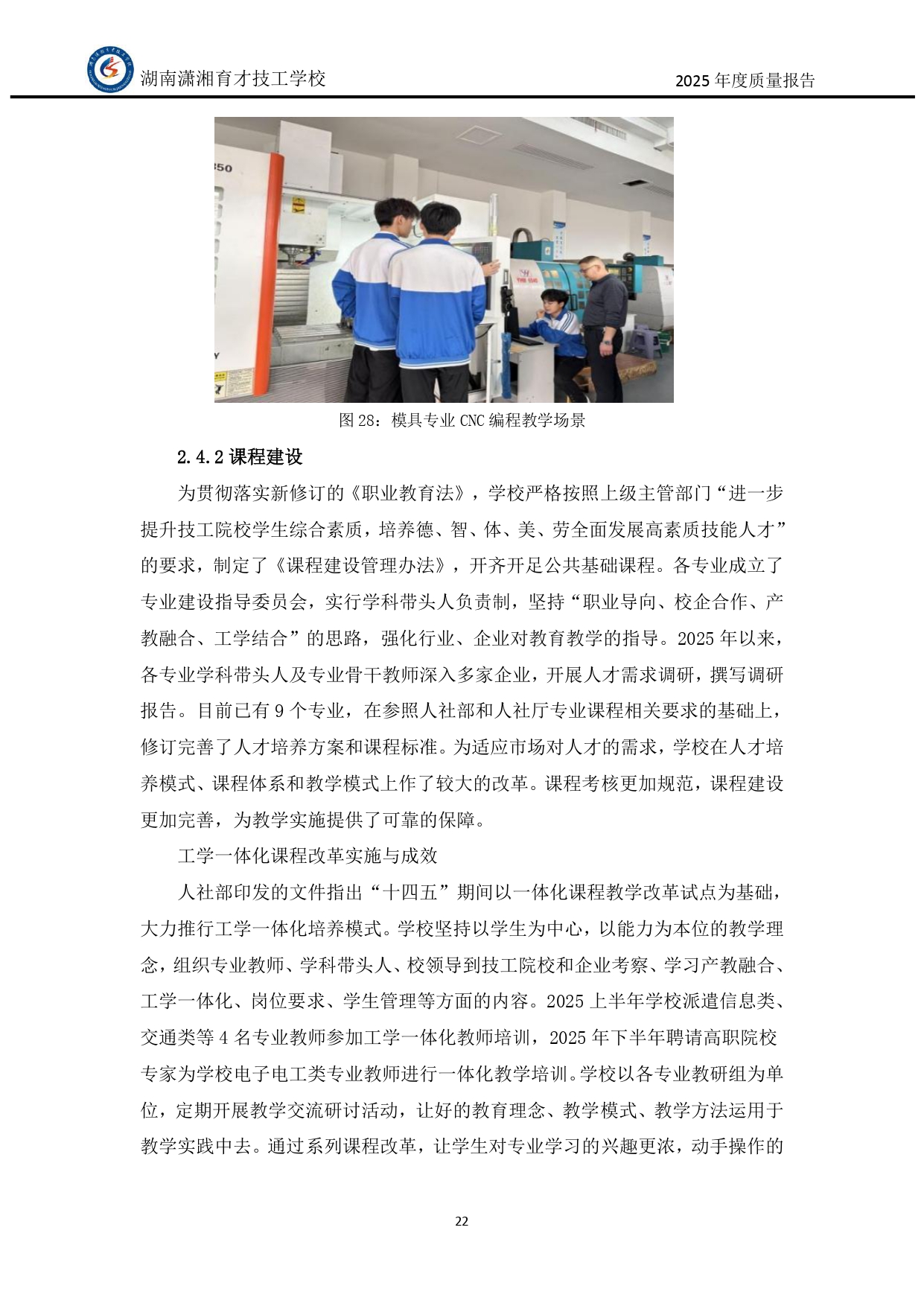 湖南潇湘育才技工学校

2025年度质量报告

图28：模具专业CNC编程教学场景

2.4.2课程建设

为贯彻落实新修订的《职业教育法》，学校严格按照上级主管部门“进一步提升技工院校学生综合素质，培养德、智、体、美、劳全面发展高素质技能人才”的要求，制定了《课程建设管理办法》，开齐开足公共基础课程。各专业成立了专业建设指导委员会，实行学科带头人负责制，坚持“职业导向、校企合作、产教融合、工学结合”的思路，强化行业、企业对教育教学的指导。2025年以来，各专业学科带头人及专业骨干教师深入多家企业，开展人才需求调研，撰写调研报告。目前已有9个专业，在参照人社部和人社厅专业课程相关要求的基础上，修订完善了人才培养方案和课程标准。为适应市场对人才的需求，学校在人才培养模式、课程体系和教学模式上作了较大的改革。课程考核更加规范，课程建设更加完善，为教学实施提供了可靠的保障。

工学一体化课程改革实施与成效

人社部印发的文件指出“十四五”期间以一体化课程教学改革试点为基础，大力推行工学一体化培养模式。学校坚持以学生为中心，以能力为本位的教学理念，组织专业教师、学科带头人、校领导到技工院校和企业考察、学习产教融合、工学一体化、岗位要求、学生管理等方面的内容。2025上半年学校派遣信息类、交通类等4名专业教师参加工学一体化教师培训，2025年下半年聘请高职院校专家为学校电子电工类专业教师进行一体化教学培训。学校以各专业教研组为单位，定期开展教学交流研讨活动，让好的教育理念、教学模式、教学方法运用于教学实践中去。通过系列课程改革，让学生对专业学习的兴趣更浓，动手操作的

22